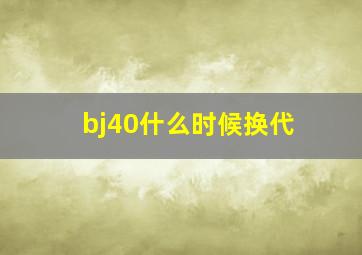 bj40什么时候换代